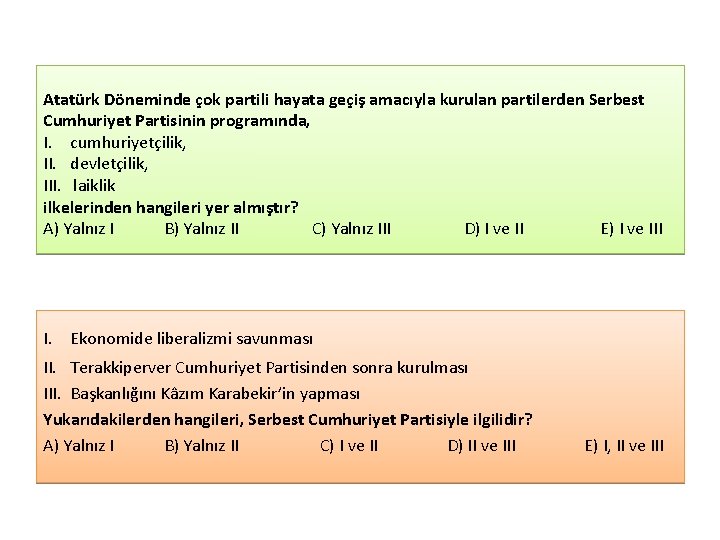 Atatürk Döneminde çok partili hayata geçiş amacıyla kurulan partilerden Serbest Cumhuriyet Partisinin programında,
I. cumhuriyetçilik,
II. devletçilik,
III. laiklik
ilkelerinden hangileri yer almıştır?
A) Yalnız I B) Yalnız II C) Yalnız III D) I ve II E) I ve III

I. Ekonomide liberalizmi savunması
II. Terakkiperver Cumhuriyet Partisinden sonra kurulması
III. Başkanlığını Kâzım Karabekir'in yapması
Yukarıdakilerden hangileri, Serbest Cumhuriyet Partisiyle ilgilidir?
A) Yalnız I B) Yalnız II C) I ve II D) II ve III E) I, II ve III